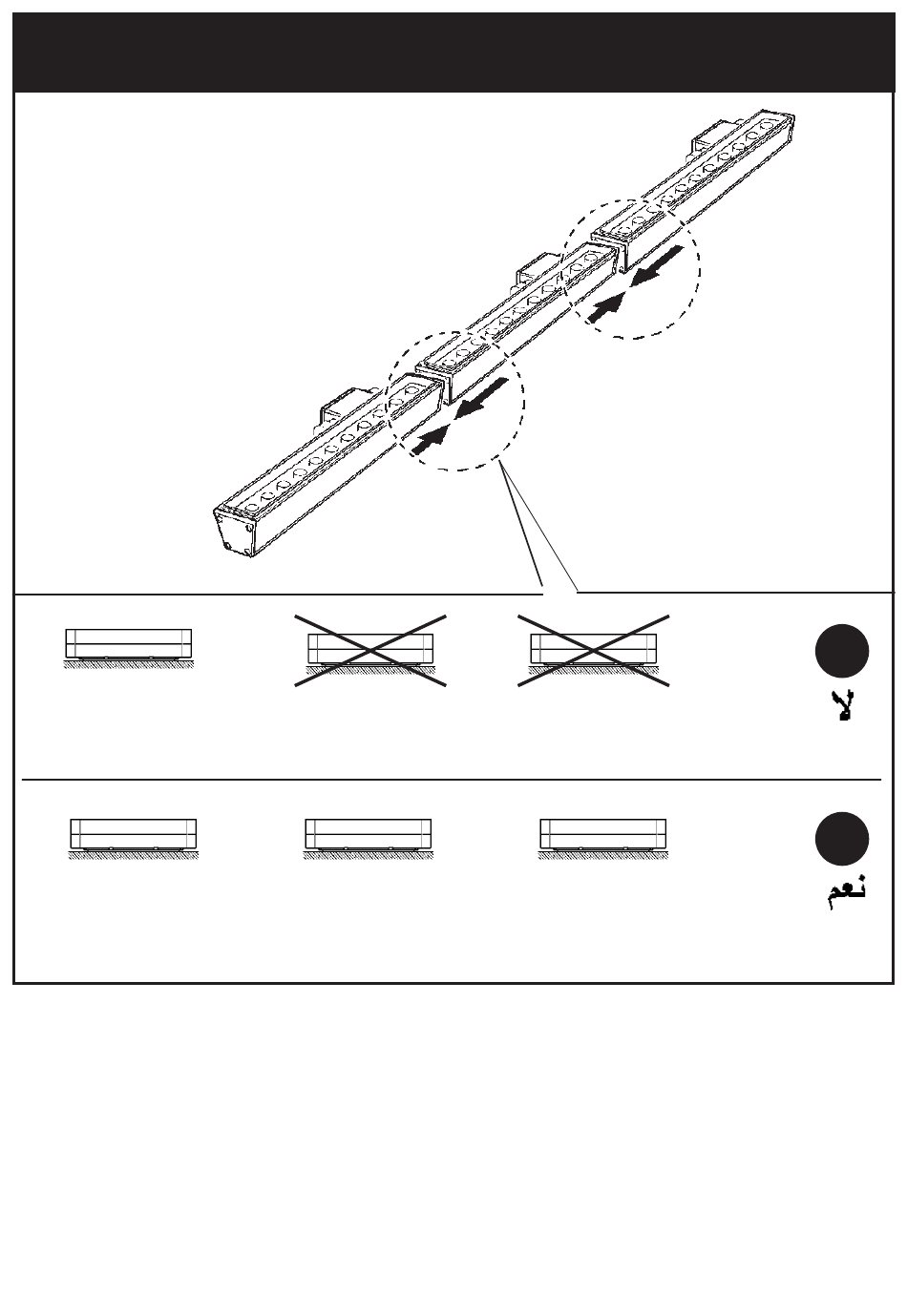 لا

نعم